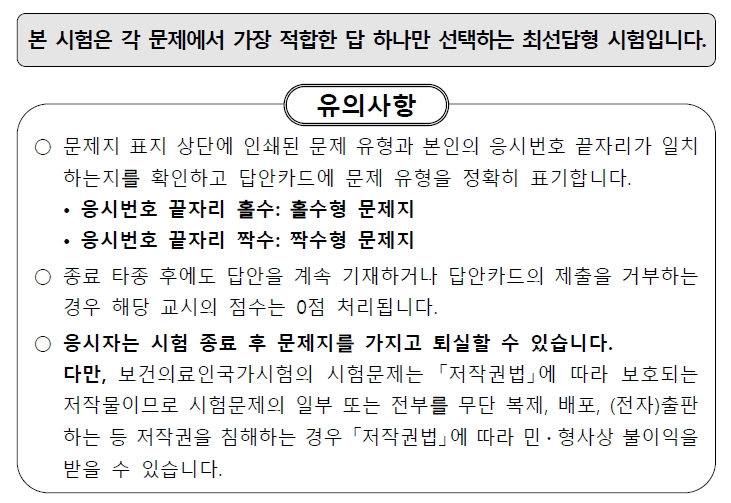 본 시험은 각 문제에서 가장 적합한 답 하나만 선택하는 최선답형 시험입니다.

유의사항

○ 문제지 표지 상단에 인쇄된 문제 유형과 본인의 응시번호 끝자리가 일치하는지를 확인하고 답안카드에 문제 유형을 정확히 표기합니다.
• 응시번호 끝자리 홀수: 홀수형 문제지
• 응시번호 끝자리 짝수: 짝수형 문제지

○ 종료 타종 후에도 답안을 계속 기재하거나 답안카드의 제출을 거부하는 경우 해당 교시의 점수는 0점 처리됩니다.

○ 응시자는 시험 종료 후 문제지를 가지고 퇴실할 수 있습니다.
다만, 보건의료인국가시험의 시험문제는 「저작권법」에 따라 보호되는 저작물이므로 시험문제의 일부 또는 전부를 무단 복제, 배포, (전자)출판하는 등 저작권을 침해하는 경우 「저작권법」에 따라 민·형사상 불이익을 받을 수 있습니다.